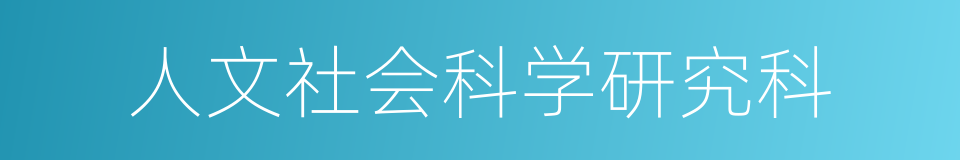 人文社会科学研究科